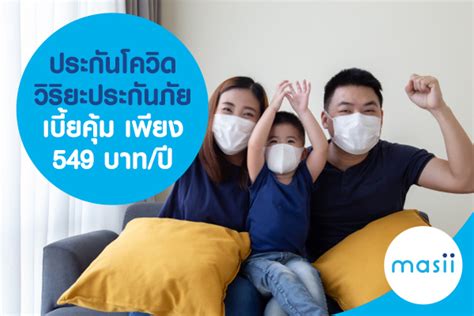 ประกันโควิด
วิริยะประกันภัย
เบี้ยคุ้ม เพียง
549 บาท/ปี

masii